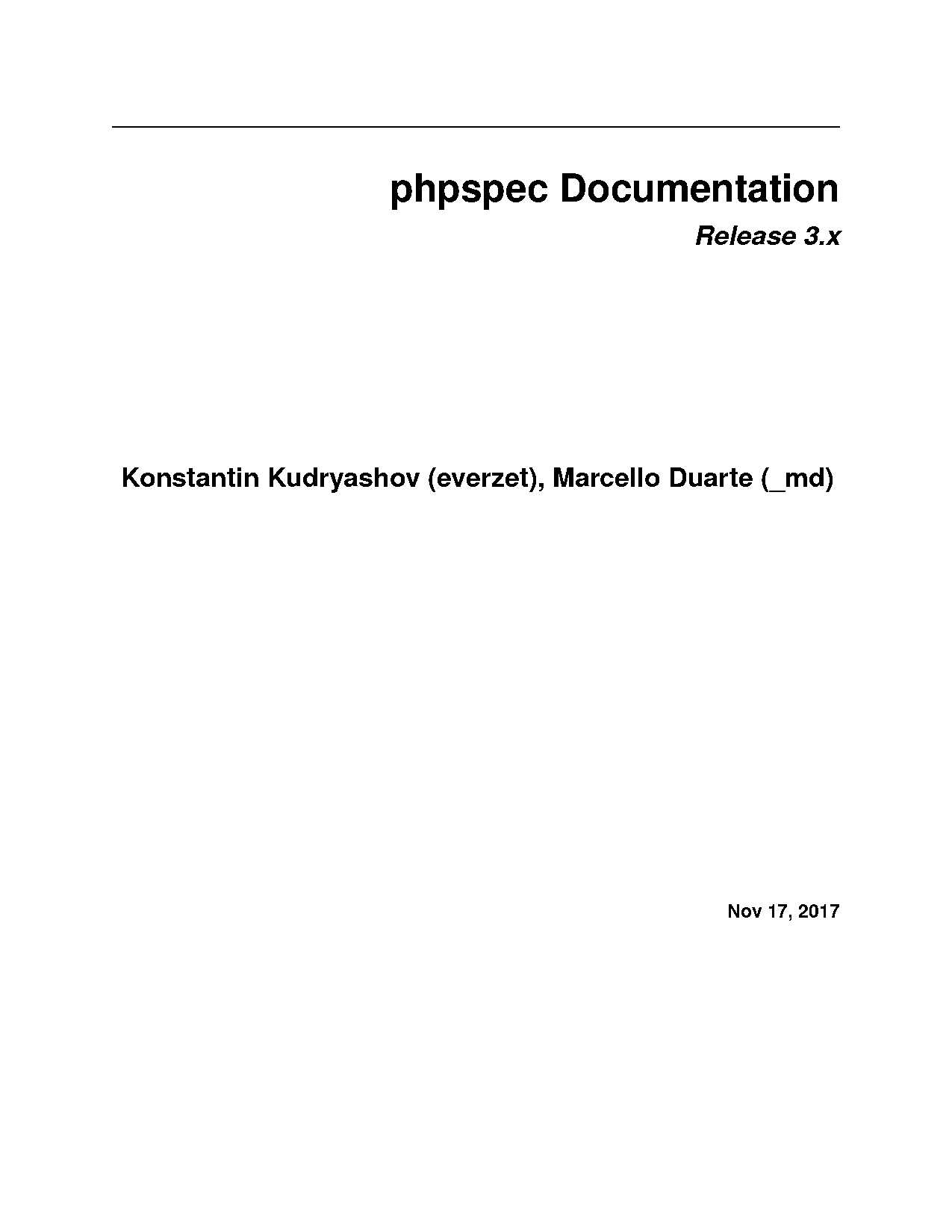 phpspec Documentation

Release 3.x

Konstantin Kudryashov (everzet), Marcello Duarte (_md)

Nov 17, 2017